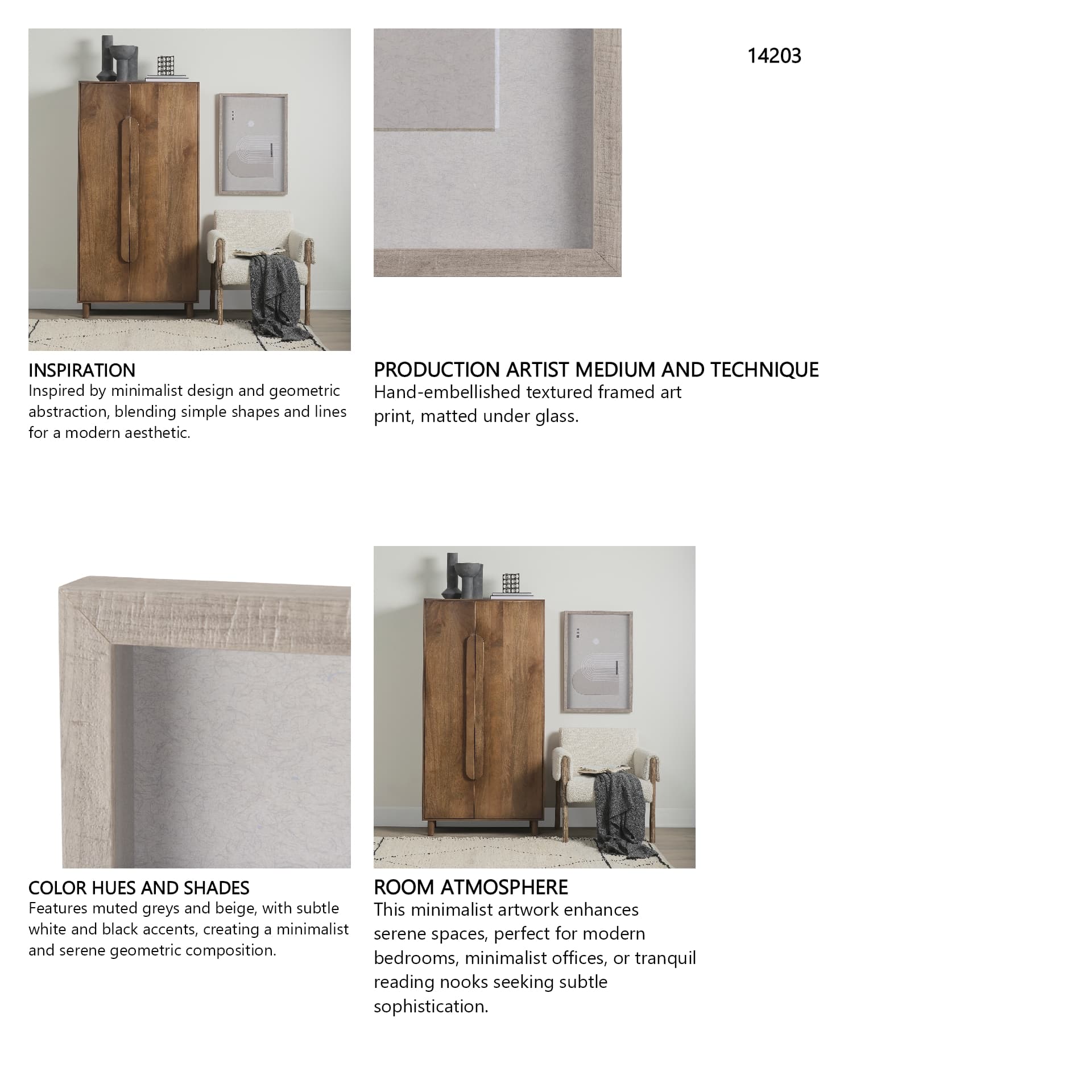 14203

INSPIRATION
Inspired by minimalist design and geometric abstraction, blending simple shapes and lines for a modern aesthetic.

PRODUCTION ARTIST MEDIUM AND TECHNIQUE
Hand-embellished textured framed art print, matted under glass.

COLOR HUES AND SHADES
Features muted greys and beige, with subtle white and black accents, creating a minimalist and serene geometric composition.

ROOM ATMOSPHERE
This minimalist artwork enhances serene spaces, perfect for modern bedrooms, minimalist offices, or tranquil reading nooks seeking subtle sophistication.